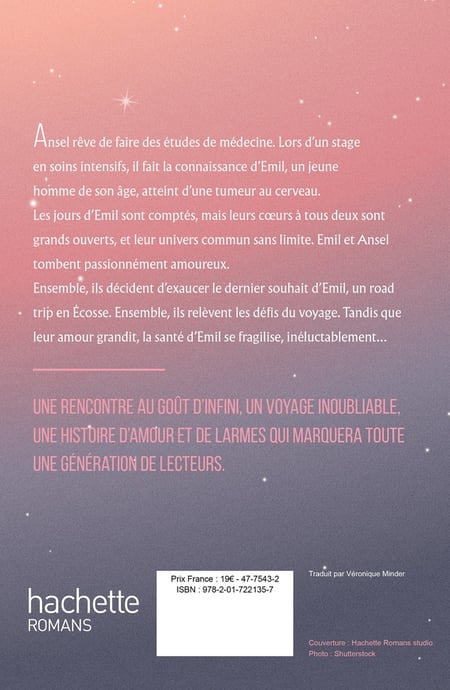 Ansel rêve de faire des études de médecine. Lors d'un stage en soins intensifs, il fait la connaissance d'Emil, un jeune homme de son âge, atteint d'une tumeur au cerveau.
Les jours d'Emil sont comptés, mais leurs cœurs à tous deux sont grands ouverts, et leur univers commun sans limite. Emil et Ansel tombent passionnément amoureux.
Ensemble, ils décident d'exaucer le dernier souhait d'Emil, un road trip en Écosse. Ensemble, ils relèvent les défis du voyage. Tandis que leur amour grandit, la santé d'Emil se fragilise, inéluctablement…

UNE RENCONTRE AU GOÛT D'INFINI, UN VOYAGE INOUBLIABLE, UNE HISTOIRE D'AMOUR ET DE LARMES QUI MARQUERA TOUTE UNE GÉNÉRATION DE LECTEURS.

hachette
ROMANS

Prix France : 19€ - 47-7543-2
ISBN : 978-2-01-722135-7

Traduit par Véronique Minder

Couverture : Hachette Romans studio
Photo : Shutterstock